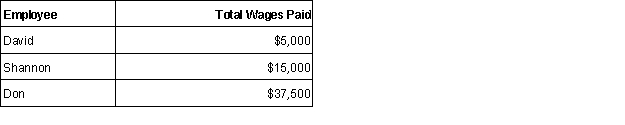 | Employee | Total Wages Paid |
|---|---|
| David | \$5,000 |
| Shannon | \$15,000 |
| Don | \$37,500 |